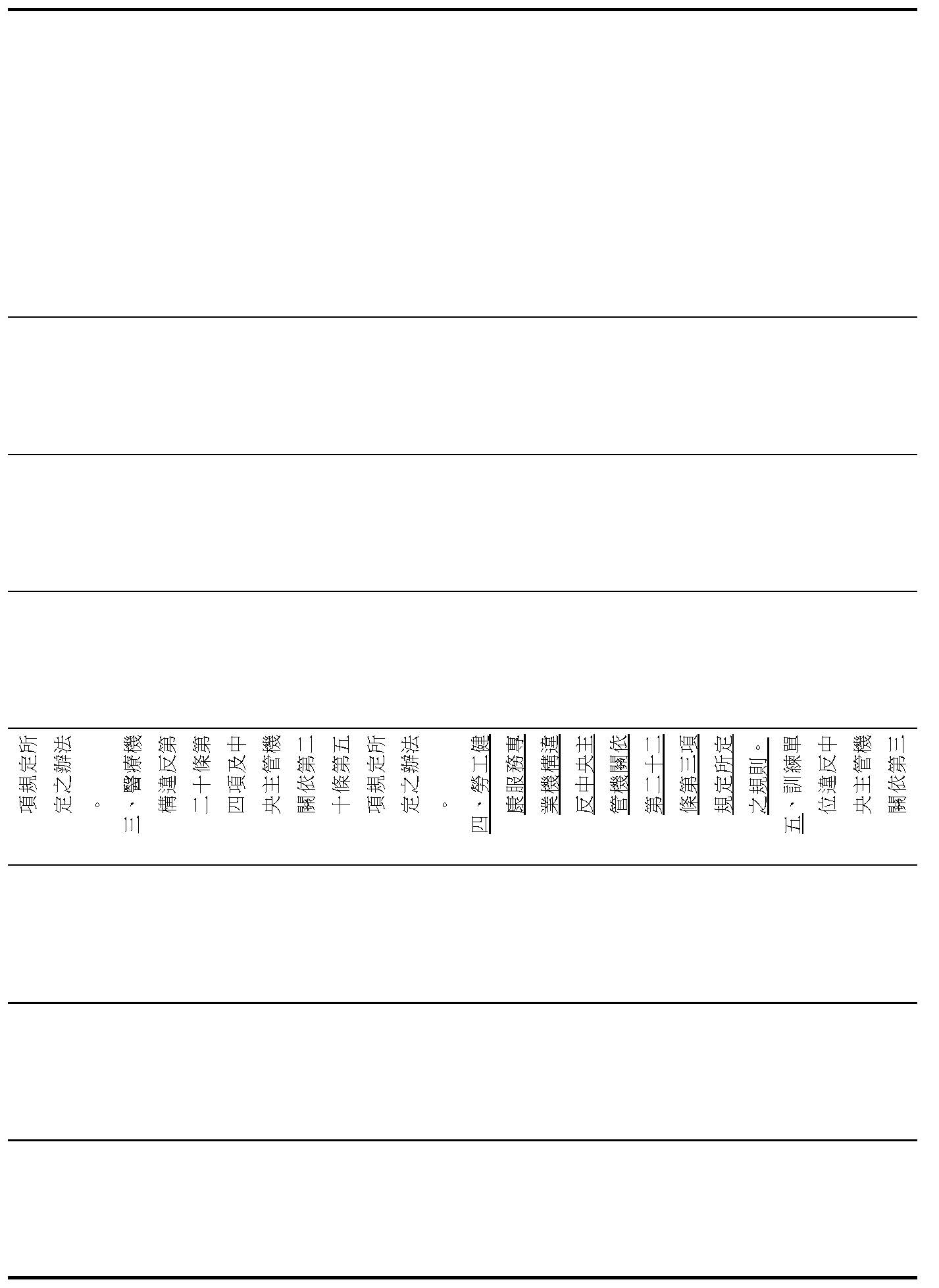 項規定所定之辦法。

三、醫療機構違反第二十條第四項及中央主管機關依第二十條第五項規定所定之辦法。

四、勞工健康服務專業機構違反中央主管機關依第二十二條第三項規定所定之規則。

五、訓練單位違反中央主管機關依第三